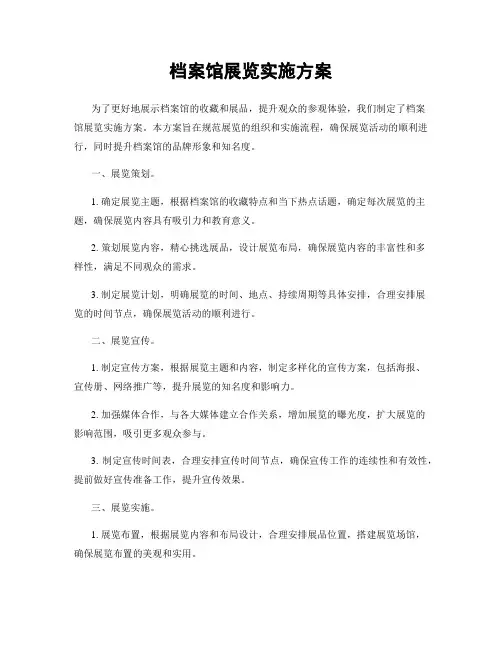 档案馆展览实施方案

为了更好地展示档案馆的收藏和展品，提升观众的参观体验，我们制定了档案馆展览实施方案。本方案旨在规范展览的组织和实施流程，确保展览活动的顺利进行，同时提升档案馆的品牌形象和知名度。

一、展览策划。

1. 确定展览主题，根据档案馆的收藏特点和当下热点话题，确定每次展览的主题，确保展览内容具有吸引力和教育意义。

2. 策划展览内容，精心挑选展品，设计展览布局，确保展览内容的丰富性和多样性，满足不同观众的需求。

3. 制定展览计划，明确展览的时间、地点、持续周期等具体安排，合理安排展览的时间节点，确保展览活动的顺利进行。

二、展览宣传。

1. 制定宣传方案，根据展览主题和内容，制定多样化的宣传方案，包括海报、宣传册、网络推广等，提升展览的知名度和影响力。

2. 加强媒体合作，与各大媒体建立合作关系，增加展览的曝光度，扩大展览的影响范围，吸引更多观众参与。

3. 制定宣传时间表，合理安排宣传时间节点，确保宣传工作的连续性和有效性，提前做好宣传准备工作，提升宣传效果。

三、展览实施。

1. 展览布置，根据展览内容和布局设计，合理安排展品位置，搭建展览场馆，确保展览布置的美观和实用。